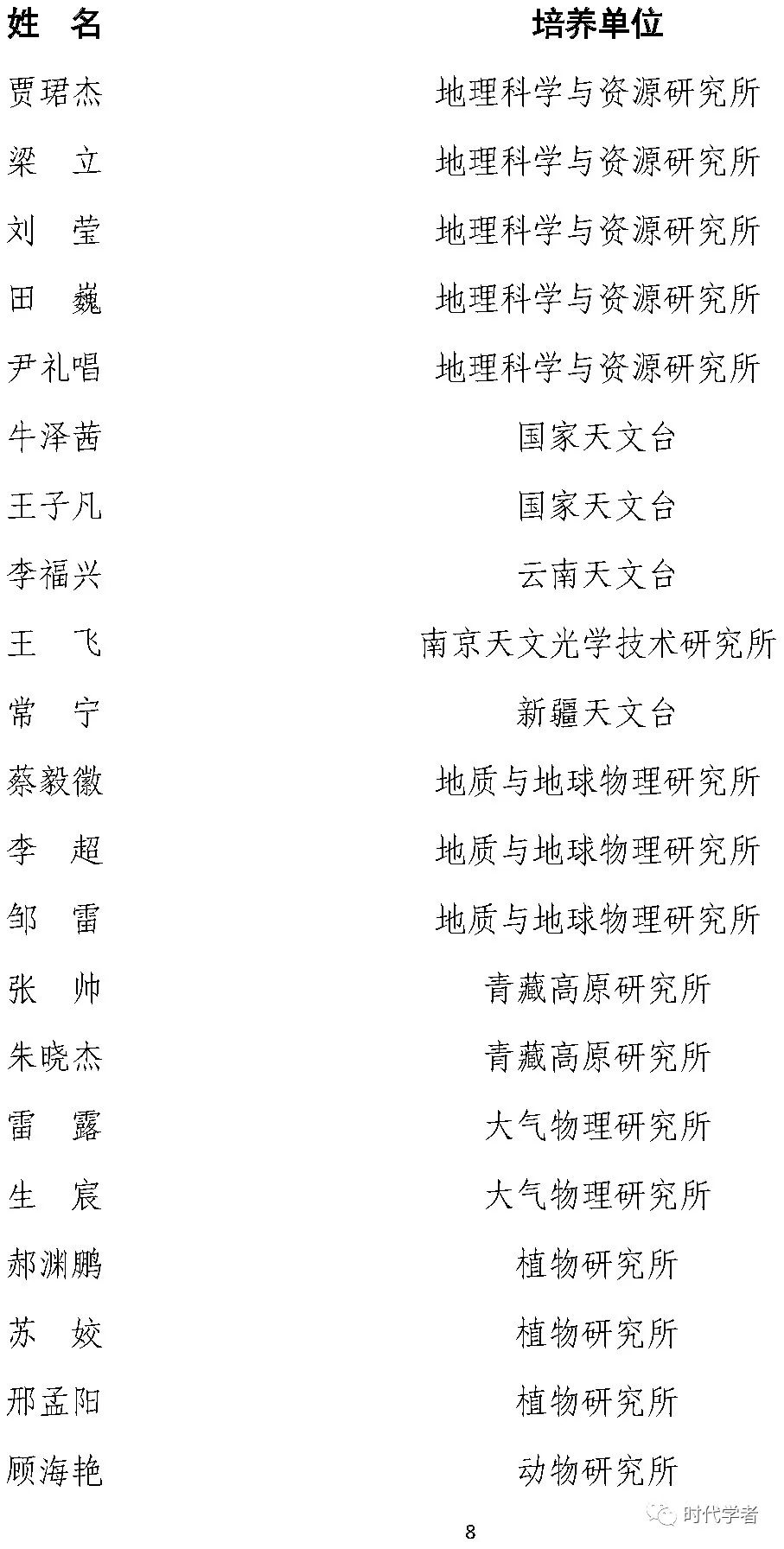 | 姓　名 | 培养单位 |
|---|---|
| 贾珺杰 | 地理科学与资源研究所 |
| 梁　立 | 地理科学与资源研究所 |
| 刘　莹 | 地理科学与资源研究所 |
| 田　巍 | 地理科学与资源研究所 |
| 尹礼唱 | 地理科学与资源研究所 |
| 牛泽茜 | 国家天文台 |
| 王子凡 | 国家天文台 |
| 李福兴 | 云南天文台 |
| 王　飞 | 南京天文光学技术研究所 |
| 常　宁 | 新疆天文台 |
| 蔡毅徽 | 地质与地球物理研究所 |
| 李　超 | 地质与地球物理研究所 |
| 邹　雷 | 地质与地球物理研究所 |
| 张　帅 | 青藏高原研究所 |
| 朱晓杰 | 青藏高原研究所 |
| 雷　露 | 大气物理研究所 |
| 生　宸 | 大气物理研究所 |
| 郝渊鹏 | 植物研究所 |
| 苏　姣 | 植物研究所 |
| 邢孟阳 | 植物研究所 |
| 顾海艳 | 动物研究所 |

8

时代学者